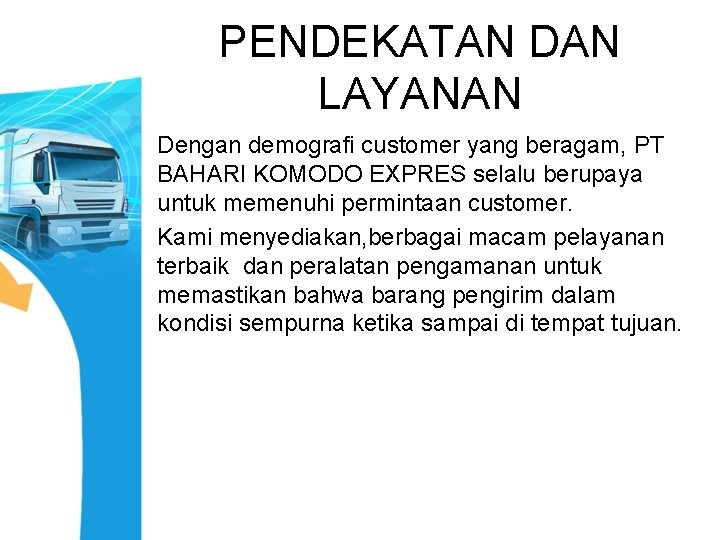 PENDEKATAN DAN LAYANAN

Dengan demografi customer yang beragam, PT BAHARI KOMODO EXPRES selalu berupaya untuk memenuhi permintaan customer.

Kami menyediakan,berbagai macam pelayanan terbaik  dan peralatan pengamanan untuk memastikan bahwa barang pengirim dalam kondisi sempurna ketika sampai di tempat tujuan.